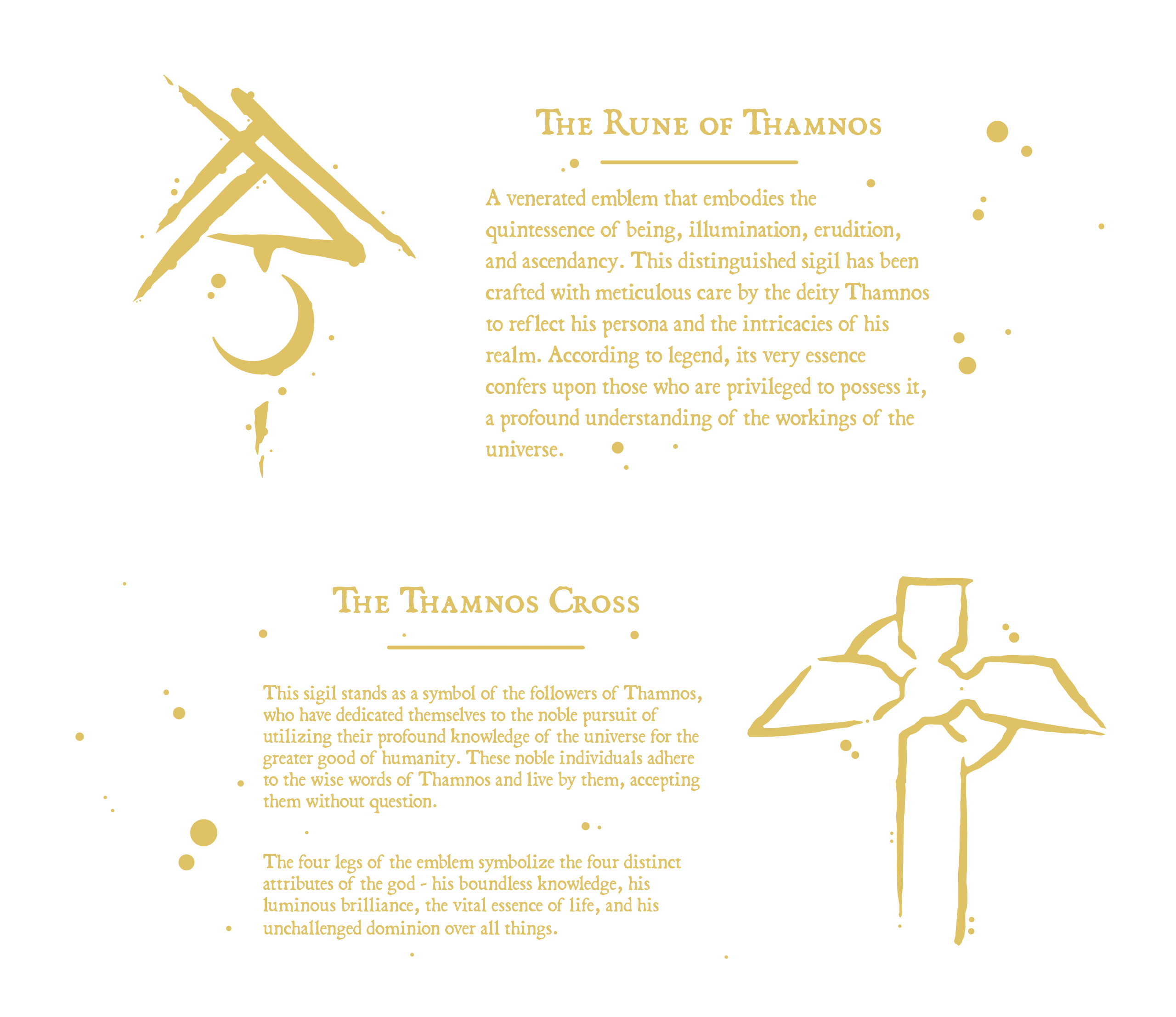 The Rune of Thamnos

A venerated emblem that embodies the quintessence of being, illumination, erudition, and ascendancy. This distinguished sigil has been crafted with meticulous care by the deity Thamnos to reflect his persona and the intricacies of his realm. According to legend, its very essence confers upon those who are privileged to possess it, a profound understanding of the workings of the universe.

The Thamnos Cross

This sigil stands as a symbol of the followers of Thamnos, who have dedicated themselves to the noble pursuit of utilizing their profound knowledge of the universe for the greater good of humanity. These noble individuals adhere to the wise words of Thamnos and live by them, accepting them without question.

The four legs of the emblem symbolize the four distinct attributes of the god - his boundless knowledge, his luminous brilliance, the vital essence of life, and his unchallenged dominion over all things.